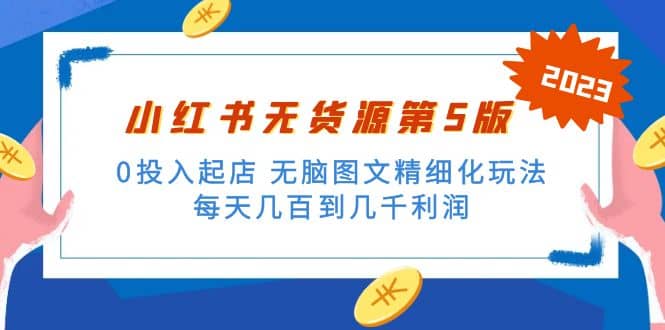 2023

小红书无货源第5版

0投入起店 无脑图文精细化玩法
每天几百到几千利润